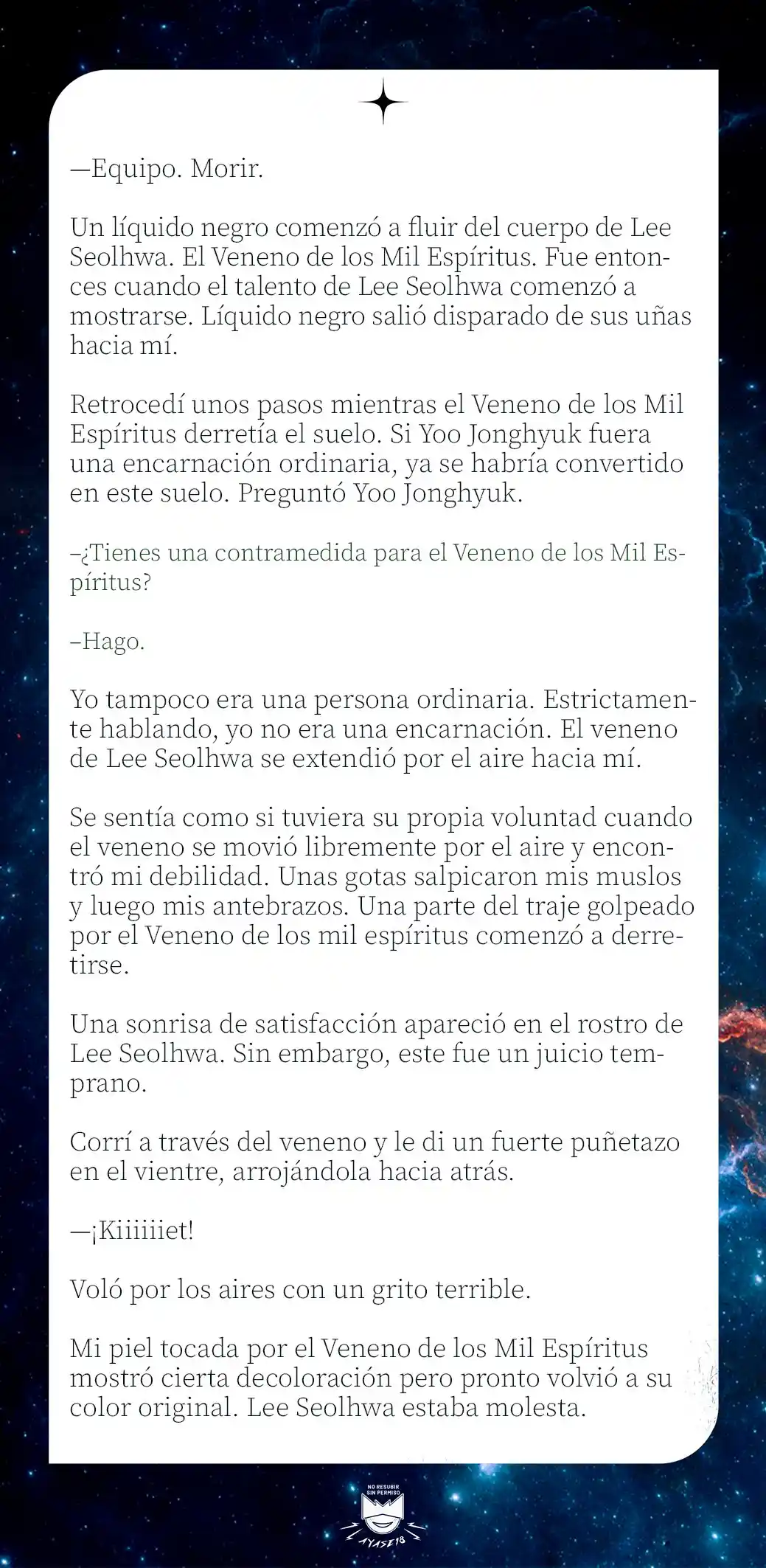 —Equipo. Morir.

Un líquido negro comenzó a fluir del cuerpo de Lee Seolhwa. El Veneno de los Mil Espíritus. Fue entonces cuando el talento de Lee Seolhwa comenzó a mostrarse. Líquido negro salió disparado de sus uñas hacia mí.

Retrocedí unos pasos mientras el Veneno de los Mil Espíritus derretía el suelo. Si Yoo Jonghyuk fuera una encarnación ordinaria, ya se habría convertido en este suelo. Preguntó Yoo Jonghyuk.

–¿Tienes una contramedida para el Veneno de los Mil Espíritus?

–Hago.

Yo tampoco era una persona ordinaria. Estrictamente hablando, yo no era una encarnación. El veneno de Lee Seolhwa se extendió por el aire hacia mí.

Se sentía como si tuviera su propia voluntad cuando el veneno se movió libremente por el aire y encontró mi debilidad. Unas gotas salpicaron mis muslos y luego mis antebrazos. Una parte del traje golpeado por el Veneno de los mil espíritus comenzó a derretirse.

Una sonrisa de satisfacción apareció en el rostro de Lee Seolhwa. Sin embargo, este fue un juicio temprano.

Corrí a través del veneno y le di un fuerte puñetazo en el vientre, arrojándola hacia atrás.

—¡Kiiiiiiet!

Voló por los aires con un grito terrible.

Mi piel tocada por el Veneno de los Mil Espíritus mostró cierta decoloración pero pronto volvió a su color original. Lee Seolhwa estaba molesta.

NO RESUBIR SIN PERMISO

AYASE18